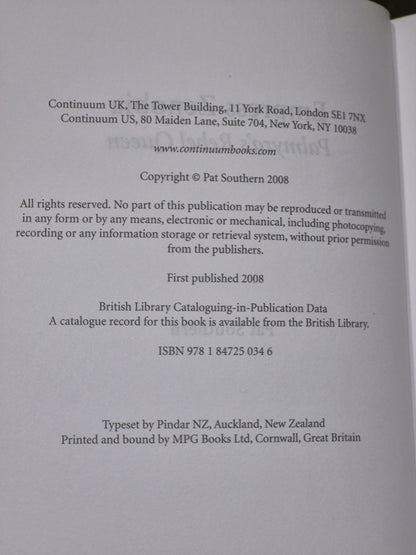 Continuum UK, The Tower Building, 11 York Road, London SE1 7NX
Continuum US, 80 Maiden Lane, Suite 704, New York, NY 10038

www.continuumbooks.com

Copyright © Pat Southern 2008

All rights reserved. No part of this publication may be reproduced or transmitted in any form or by any means, electronic or mechanical, including photocopying, recording or any information storage or retrieval system, without prior permission from the publishers.

First published 2008

British Library Cataloguing-in-Publication Data
A catalogue record for this book is available from the British Library.

ISBN 978 1 84725 034 6

Typeset by Pindar NZ, Auckland, New Zealand
Printed and bound by MPG Books Ltd, Cornwall, Great Britain